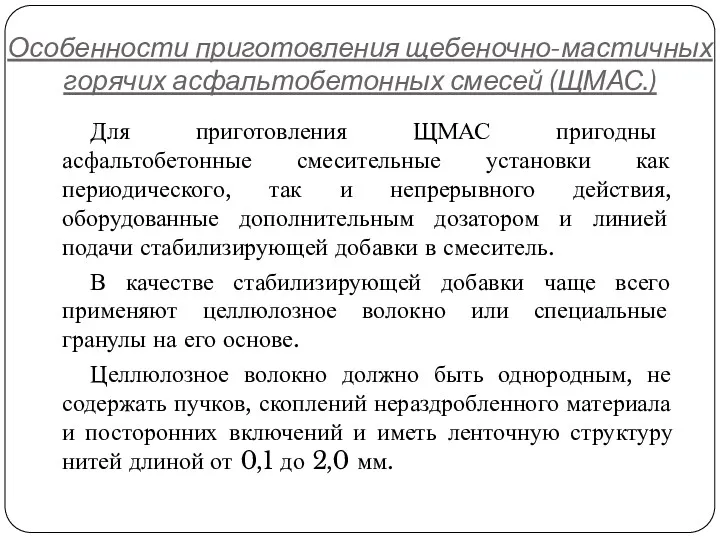 Особенности приготовления щебеночно-мастичных горячих асфальтобетонных смесей (ЩМАС.)

Для приготовления ЩМАС пригодны асфальтобетонные смесительные установки как периодического, так и непрерывного действия, оборудованные дополнительным дозатором и линией подачи стабилизирующей добавки в смеситель.

В качестве стабилизирующей добавки чаще всего применяют целлюлозное волокно или специальные гранулы на его основе.

Целлюлозное волокно должно быть однородным, не содержать пучков, скоплений нераздробленного материала и посторонних включений и иметь ленточную структуру нитей длиной от 0,1 до 2,0 мм.